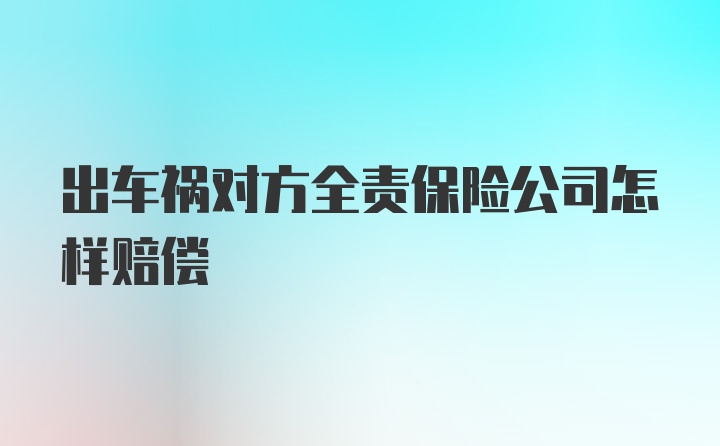 出车祸对方全责保险公司怎样赔偿